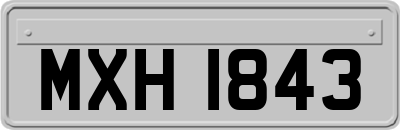 MXH 1843